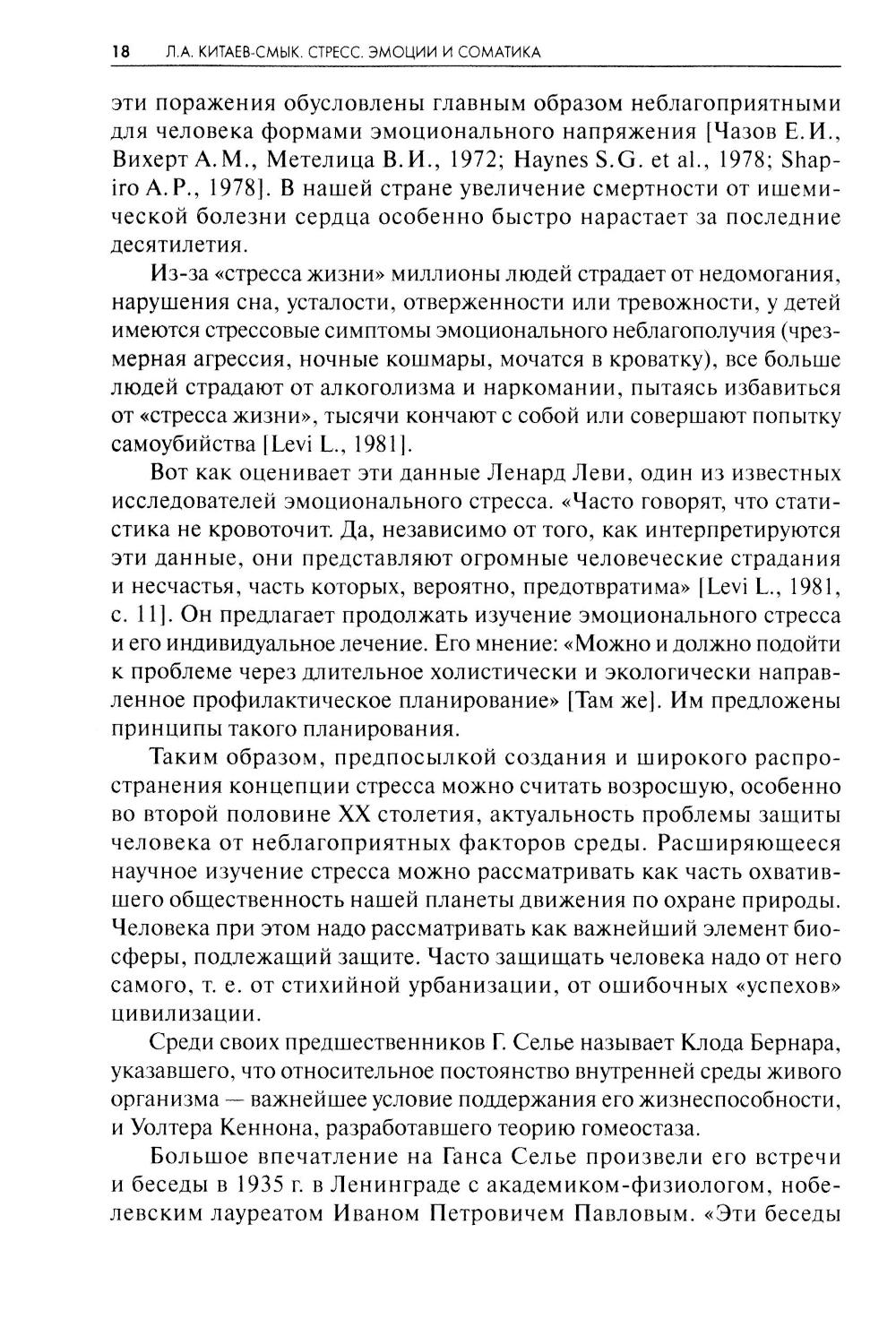 18 Л.А. КИТАЕВ-СМЫК. СТРЕСС. ЭМОЦИИ И СОМАТИКА

эти поражения обусловлены главным образом неблагоприятными для человека формами эмоционального напряжения [Чазов Е.И., Вихерт А.М., Метелица В.И., 1972; Haynes S.G. et al., 1978; Shapiro A.P., 1978]. В нашей стране увеличение смертности от ишемической болезни сердца особенно быстро нарастает за последние десятилетия.

Из-за «стресса жизни» миллионы людей страдает от недомогания, нарушения сна, усталости, отверженности или тревожности, у детей имеются стрессовые симптомы эмоционального неблагополучия (чрезмерная агрессия, ночные кошмары, мочатся в кроватку), все больше людей страдают от алкоголизма и наркомании, пытаясь избавиться от «стресса жизни», тысячи кончают с собой или совершают попытку самоубийства [Levi L., 1981].

Вот как оценивает эти данные Ленард Леви, один из известных исследователей эмоционального стресса. «Часто говорят, что статистика не кровоточит. Да, независимо от того, как интерпретируются эти данные, они представляют огромные человеческие страдания и несчастья, часть которых, вероятно, предотвратима» [Levi L., 1981, с. 11]. Он предлагает продолжать изучение эмоционального стресса и его индивидуальное лечение. Его мнение: «Можно и должно подойти к проблеме через длительное холистически и экологически направленное профилактическое планирование» [Там же]. Им предложены принципы такого планирования.

Таким образом, предпосылкой создания и широкого распространения концепции стресса можно считать возросшую, особенно во второй половине XX столетия, актуальность проблемы защиты человека от неблагоприятных факторов среды. Расширяющееся научное изучение стресса можно рассматривать как часть охватившего общественность нашей планеты движения по охране природы. Человека при этом надо рассматривать как важнейший элемент биосферы, подлежащий защите. Часто защищать человека надо от него самого, т. е. от стихийной урбанизации, от ошибочных «успехов» цивилизации.

Среди своих предшественников Г. Селье называет Клода Бернара, указавшего, что относительное постоянство внутренней среды живого организма — важнейшее условие поддержания его жизнеспособности, и Уолтера Кеннона, разработавшего теорию гомеостаза.

Большое впечатление на Ганса Селье произвели его встречи и беседы в 1935 г. в Ленинграде с академиком-физиологом, нобелевским лауреатом Иваном Петровичем Павловым. «Эти беседы